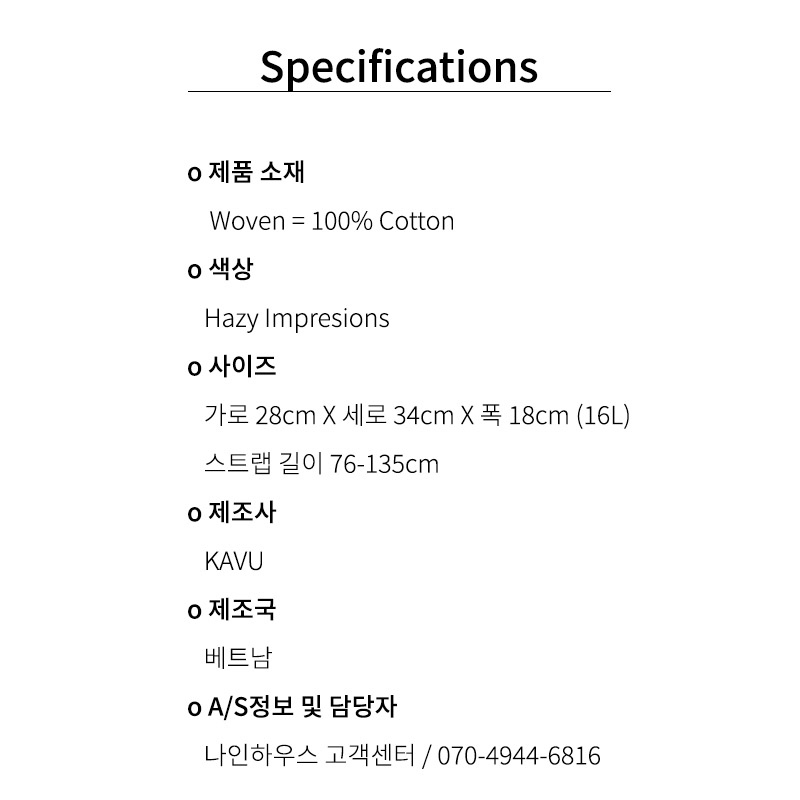 Specifications

o 제품 소재

Woven = 100% Cotton

o 색상

Hazy Impresions

o 사이즈

가로 28cm X 세로 34cm X 폭 18cm (16L)

스트랩 길이 76-135cm

o 제조사

KAVU

o 제조국

베트남

o A/S정보 및 담당자

나인하우스 고객센터 / 070-4944-6816